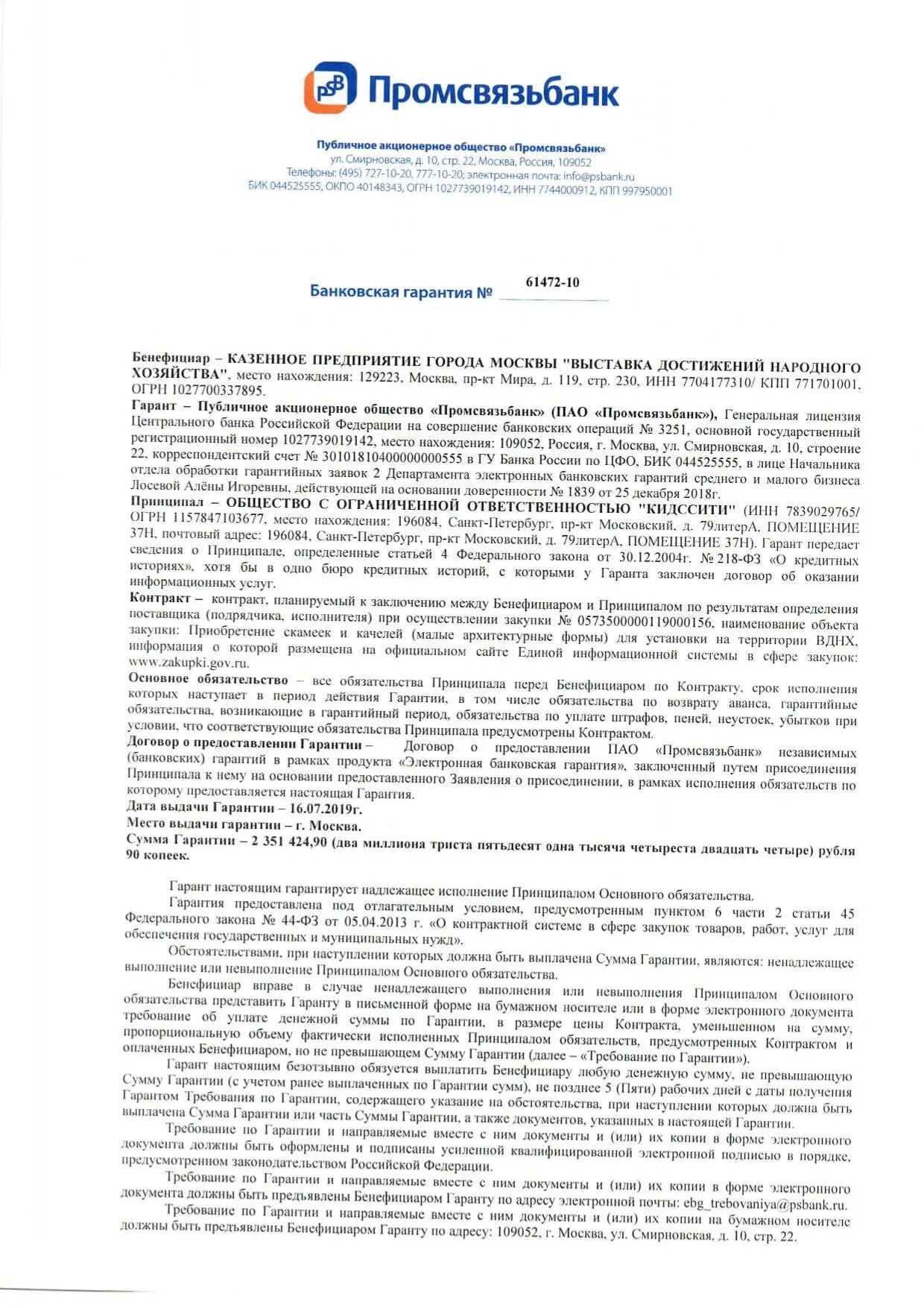 PSB Промсвязьбанк

Публичное акционерное общество «Промсвязьбанк»
ул. Смирновская, д. 10, стр. 22, Москва, Россия, 109052
Телефоны: (495) 727-10-20, 777-10-20; электронная почта: info@psbank.ru
БИК 044525555, ОКПО 40148343, ОГРН 1027739019142, ИНН 7744000912, КПП 997950001

Банковская гарантия № 61472-10

Бенефициар – КАЗЕННОЕ ПРЕДПРИЯТИЕ ГОРОДА МОСКВЫ "ВЫСТАВКА ДОСТИЖЕНИЙ НАРОДНОГО ХОЗЯЙСТВА", место нахождения: 129223, Москва, пр-кт Мира, д. 119, стр. 230, ИНН 7704177310/ КПП 771701001, ОГРН 1027700337895.
Гарант – Публичное акционерное общество «Промсвязьбанк» (ПАО «Промсвязьбанк»), Генеральная лицензия Центрального банка Российской Федерации на совершение банковских операций № 3251, основной государственный регистрационный номер 1027739019142, место нахождения: 109052, Россия, г. Москва, ул. Смирновская, д. 10, строение 22, корреспондентский счет № 30101810400000000555 в ГУ Банка России по ЦФО, БИК 044525555, в лице Начальника отдела обработки гарантийных заявок 2 Департамента электронных банковских гарантий среднего и малого бизнеса Лосевой Алёны Игоревны, действующей на основании доверенности № 1839 от 25 декабря 2018г.
Принципал – ОБЩЕСТВО С ОГРАНИЧЕННОЙ ОТВЕТСТВЕННОСТЬЮ "КИДССИТИ" (ИНН 7839029765/ ОГРН 1157847103677, место нахождения: 196084, Санкт-Петербург, пр-кт Московский, д. 79литерА, ПОМЕЩЕНИЕ 37Н, почтовый адрес: 196084, Санкт-Петербург, пр-кт Московский, д. 79литерА, ПОМЕЩЕНИЕ 37Н). Гарант передает сведения о Принципале, определенные статьей 4 Федерального закона от 30.12.2004г. № 218-ФЗ «О кредитных историях», хотя бы в одно бюро кредитных историй, с которыми у Гаранта заключен договор об оказании информационных услуг.
Контракт – контракт, планируемый к заключению между Бенефициаром и Принципалом по результатам определения поставщика (подрядчика, исполнителя) при осуществлении закупки № 0573500000119000156, наименование объекта закупки: Приобретение скамеек и качелей (малые архитектурные формы) для установки на территории ВДНХ, информация о которой размещена на официальном сайте Единой информационной системы в сфере закупок: www.zakupki.gov.ru.
Основное обязательство – все обязательства Принципала перед Бенефициаром по Контракту, срок исполнения которых наступает в период действия Гарантии, в том числе обязательства по возврату аванса, гарантийные обязательства, возникающие в гарантийный период, обязательства по уплате штрафов, пеней, неустоек, убытков при условии, что соответствующие обязательства Принципала предусмотрены Контрактом.
Договор о предоставлении Гарантии – Договор о предоставлении ПАО «Промсвязьбанк» независимых (банковских) гарантий в рамках продукта «Электронная банковская гарантия», заключенный путем присоединения Принципала к нему на основании предоставленного Заявления о присоединении, в рамках исполнения обязательств по которому предоставляется настоящая Гарантия.
Дата выдачи Гарантии – 16.07.2019г.
Место выдачи гарантии – г. Москва.
Сумма Гарантии – 2 351 424,90 (два миллиона триста пятьдесят одна тысяча четыреста двадцать четыре) рубля 90 копеек.

Гарант настоящим гарантирует надлежащее исполнение Принципалом Основного обязательства.
Гарантия предоставлена под отлагательным условием, предусмотренным пунктом 6 части 2 статьи 45 Федерального закона № 44-ФЗ от 05.04.2013 г. «О контрактной системе в сфере закупок товаров, работ, услуг для обеспечения государственных и муниципальных нужд».
Обстоятельствами, при наступлении которых должна быть выплачена Сумма Гарантии, являются: ненадлежащее выполнение или невыполнение Принципалом Основного обязательства.
Бенефициар вправе в случае ненадлежащего выполнения или невыполнения Принципалом Основного обязательства представить Гаранту в письменной форме на бумажном носителе или в форме электронного документа требование об уплате денежной суммы по Гарантии, в размере цены Контракта, уменьшенном на сумму, пропорциональную объему фактически исполненных Принципалом обязательств, предусмотренных Контрактом и оплаченных Бенефициаром, но не превышающем Сумму Гарантии (далее – «Требование по Гарантии»).
Гарант настоящим безотзывно обязуется выплатить Бенефициару любую денежную сумму, не превышающую Сумму Гарантии (с учетом ранее выплаченных по Гарантии сумм), не позднее 5 (Пяти) рабочих дней с даты получения Гарантом Требования по Гарантии, содержащего указание на обстоятельства, при наступлении которых должна быть выплачена Сумма Гарантии или часть Суммы Гарантии, а также документов, указанных в настоящей Гарантии.
Требование по Гарантии и направляемые вместе с ним документы и (или) их копии в форме электронного документа должны быть оформлены и подписаны усиленной квалифицированной электронной подписью в порядке, предусмотренном законодательством Российской Федерации.
Требование по Гарантии и направляемые вместе с ним документы и (или) их копии в форме электронного документа должны быть предъявлены Бенефициаром Гаранту по адресу электронной почты: ebg_trebovaniya@psbank.ru.
Требование по Гарантии и направляемые вместе с ним документы и (или) их копии на бумажном носителе должны быть предъявлены Бенефициаром Гаранту по адресу: 109052, г. Москва, ул. Смирновская, д. 10, стр. 22.